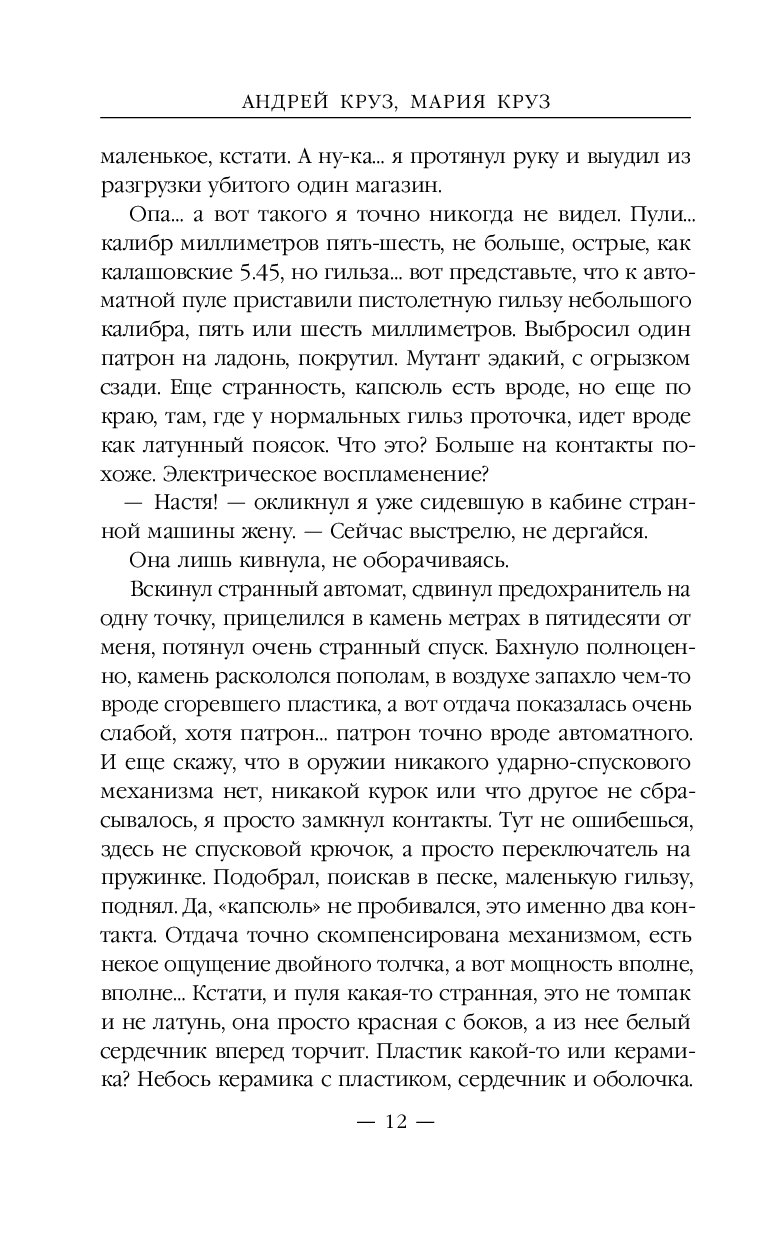 АНДРЕЙ КРУЗ, МАРИЯ КРУЗ

маленькое, кстати. А ну-ка... я протянул руку и выудил из разгрузки убитого один магазин.

Опа... а вот такого я точно никогда не видел. Пули... калибр миллиметров пять-шесть, не больше, острые, как калашовские 5.45, но гильза... вот представьте, что к автоматной пуле приставили пистолетную гильзу небольшого калибра, пять или шесть миллиметров. Выбросил один патрон на ладонь, покрутил. Мутант эдакий, с огрызком сзади. Еще странность, капсюль есть вроде, но еще по краю, там, где у нормальных гильз проточка, идет вроде как латунный поясок. Что это? Больше на контакты похоже. Электрическое воспламенение?

— Настя! — окликнул я уже сидевшую в кабине странной машины жену. — Сейчас выстрелю, не дергайся.

Она лишь кивнула, не оборачиваясь.

Вскинул странный автомат, сдвинул предохранитель на одну точку, прицелился в камень метрах в пятидесяти от меня, потянул очень странный спуск. Бахнуло полноценно, камень раскололся пополам, в воздухе запахло чем-то вроде сгоревшего пластика, а вот отдача показалась очень слабой, хотя патрон... патрон точно вроде автоматного. И еще скажу, что в оружии никакого ударно-спускового механизма нет, никакой курок или что другое не сбрасывалось, я просто замкнул контакты. Тут не ошибешься, здесь не спусковой крючок, а просто переключатель на пружинке. Подобрал, поискав в песке, маленькую гильзу, поднял. Да, «капсюль» не пробивался, это именно два контакта. Отдача точно скомпенсирована механизмом, есть некое ощущение двойного толчка, а вот мощность вполне, вполне... Кстати, и пуля какая-то странная, это не томпак и не латунь, она просто красная с боков, а из нее белый сердечник вперед торчит. Пластик какой-то или керамика? Небось керамика с пластиком, сердечник и оболочка.

— 12 —